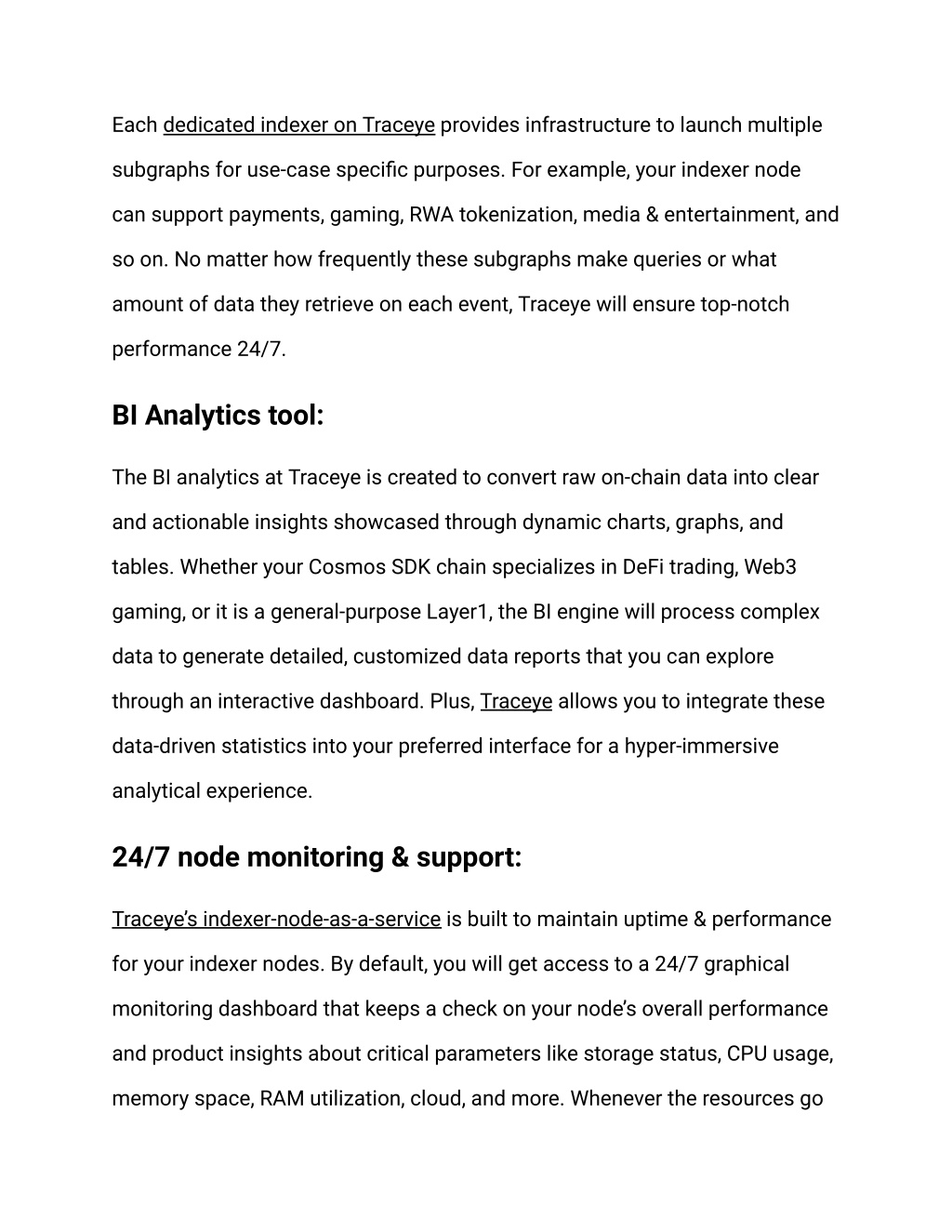 Each dedicated indexer on Traceye provides infrastructure to launch multiple subgraphs for use-case specific purposes. For example, your indexer node can support payments, gaming, RWA tokenization, media & entertainment, and so on. No matter how frequently these subgraphs make queries or what amount of data they retrieve on each event, Traceye will ensure top-notch performance 24/7.

BI Analytics tool:

The BI analytics at Traceye is created to convert raw on-chain data into clear and actionable insights showcased through dynamic charts, graphs, and tables. Whether your Cosmos SDK chain specializes in DeFi trading, Web3 gaming, or it is a general-purpose Layer1, the BI engine will process complex data to generate detailed, customized data reports that you can explore through an interactive dashboard. Plus, Traceye allows you to integrate these data-driven statistics into your preferred interface for a hyper-immersive analytical experience.

24/7 node monitoring & support:

Traceye's indexer-node-as-a-service is built to maintain uptime & performance for your indexer nodes. By default, you will get access to a 24/7 graphical monitoring dashboard that keeps a check on your node's overall performance and product insights about critical parameters like storage status, CPU usage, memory space, RAM utilization, cloud, and more. Whenever the resources go